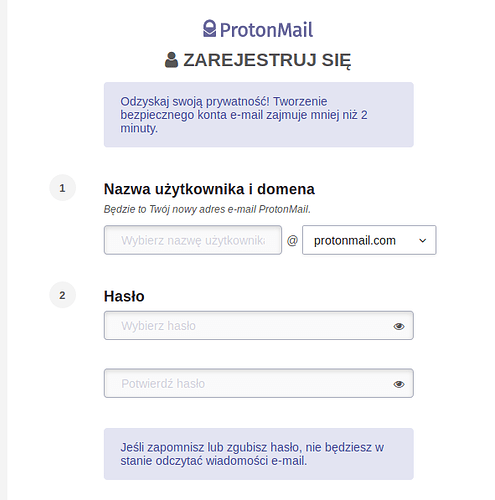 ProtonMail

ZAREJESTRUJ SIĘ

Odzyskaj swoją prywatność! Tworzenie bezpiecznego konta e-mail zajmuje mniej niż 2 minuty.

1

Nazwa użytkownika i domena

Będzie to Twój nowy adres e-mail ProtonMail.

Wybierz nazwę użytkownika @ protonmail.com

2

Hasło

Wybierz hasło

Potwierdź hasło

Jeśli zapomnisz lub zgubisz hasło, nie będziesz w stanie odczytać wiadomości e-mail.